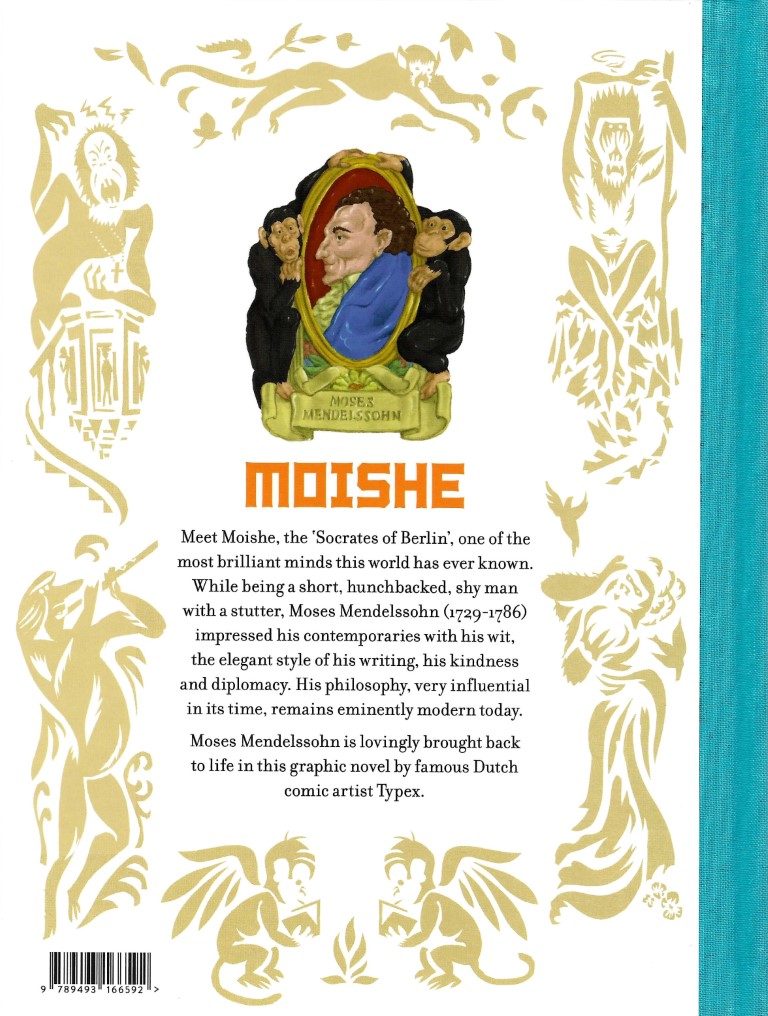 MOSES MENDELSSOHN

MOISHE

Meet Moishe, the 'Socrates of Berlin', one of the most brilliant minds this world has ever known. While being a short, hunchbacked, shy man with a stutter, Moses Mendelssohn (1729-1786) impressed his contemporaries with his wit, the elegant style of his writing, his kindness and diplomacy. His philosophy, very influential in its time, remains eminently modern today.

Moses Mendelssohn is lovingly brought back to life in this graphic novel by famous Dutch comic artist Typex.

9 789493 166592 >